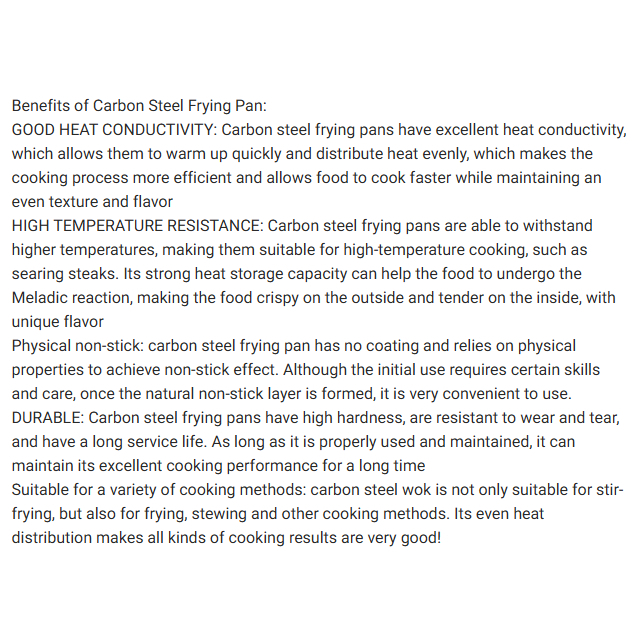 Benefits of Carbon Steel Frying Pan:
GOOD HEAT CONDUCTIVITY: Carbon steel frying pans have excellent heat conductivity, which allows them to warm up quickly and distribute heat evenly, which makes the cooking process more efficient and allows food to cook faster while maintaining an even texture and flavor
HIGH TEMPERATURE RESISTANCE: Carbon steel frying pans are able to withstand higher temperatures, making them suitable for high-temperature cooking, such as searing steaks. Its strong heat storage capacity can help the food to undergo the Meladic reaction, making the food crispy on the outside and tender on the inside, with unique flavor
Physical non-stick: carbon steel frying pan has no coating and relies on physical properties to achieve non-stick effect. Although the initial use requires certain skills and care, once the natural non-stick layer is formed, it is very convenient to use.
DURABLE: Carbon steel frying pans have high hardness, are resistant to wear and tear, and have a long service life. As long as it is properly used and maintained, it can maintain its excellent cooking performance for a long time
Suitable for a variety of cooking methods: carbon steel wok is not only suitable for stir-frying, but also for frying, stewing and other cooking methods. Its even heat distribution makes all kinds of cooking results are very good!